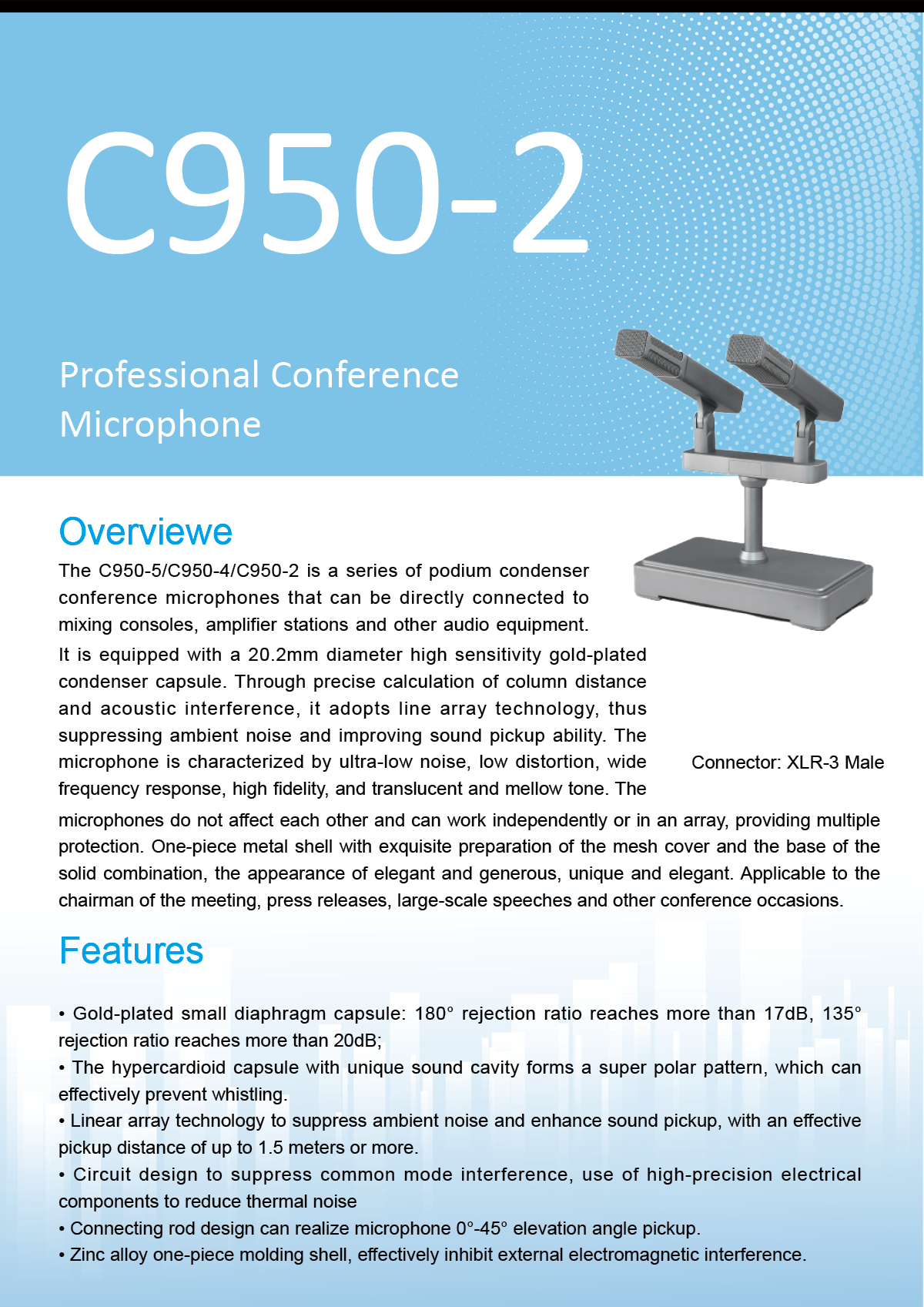 C950-2

Professional Conference Microphone

Overviewe

The C950-5/C950-4/C950-2 is a series of podium condenser conference microphones that can be directly connected to mixing consoles, amplifier stations and other audio equipment. It is equipped with a 20.2mm diameter high sensitivity gold-plated condenser capsule. Through precise calculation of column distance and acoustic interference, it adopts line array technology, thus suppressing ambient noise and improving sound pickup ability. The microphone is characterized by ultra-low noise, low distortion, wide frequency response, high fidelity, and translucent and mellow tone. The microphones do not affect each other and can work independently or in an array, providing multiple protection. One-piece metal shell with exquisite preparation of the mesh cover and the base of the solid combination, the appearance of elegant and generous, unique and elegant. Applicable to the chairman of the meeting, press releases, large-scale speeches and other conference occasions.

Connector: XLR-3 Male

Features

• Gold-plated small diaphragm capsule: 180° rejection ratio reaches more than 17dB, 135° rejection ratio reaches more than 20dB;
• The hypercardioid capsule with unique sound cavity forms a super polar pattern, which can effectively prevent whistling.
• Linear array technology to suppress ambient noise and enhance sound pickup, with an effective pickup distance of up to 1.5 meters or more.
• Circuit design to suppress common mode interference, use of high-precision electrical components to reduce thermal noise
• Connecting rod design can realize microphone 0°-45° elevation angle pickup.
• Zinc alloy one-piece molding shell, effectively inhibit external electromagnetic interference.